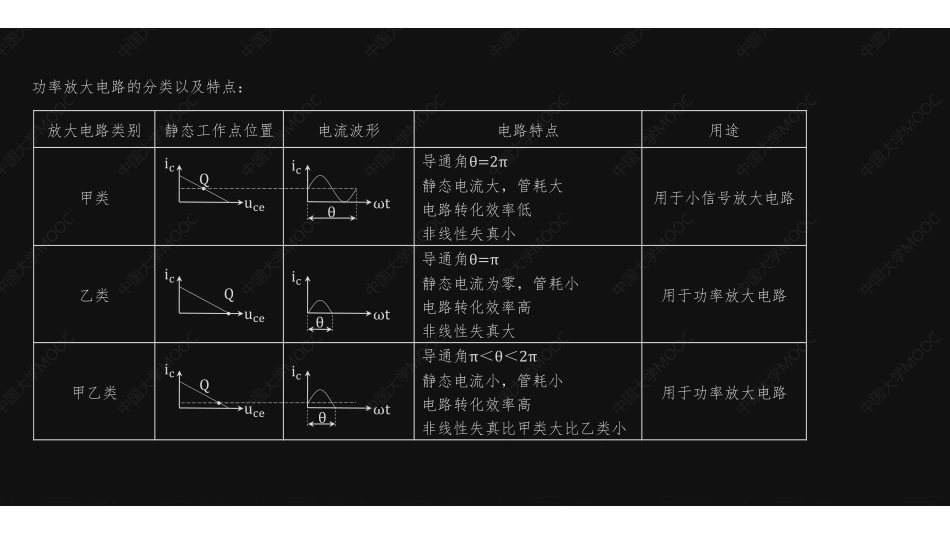 功率放大电路的分类以及特点：

| 放大电路类别 | 静态工作点位置 | 电流波形 | 电路特点 | 用途 |
|---|---|---|---|---|
| 甲类 | $i_c$ Q $u_{ce}$ | $i_c$ $\theta$ $\omega t$ | 导通角$\theta=2\pi$<br>静态电流大，管耗大<br>电路转化效率低<br>非线性失真小 | 用于小信号放大电路 |
| 乙类 | $i_c$ Q $u_{ce}$ | $i_c$ $\theta$ $\omega t$ | 导通角$\theta=\pi$<br>静态电流为零，管耗小<br>电路转化效率高<br>非线性失真大 | 用于功率放大电路 |
| 甲乙类 | $i_c$ Q $u_{ce}$ | $i_c$ $\theta$ $\omega t$ | 导通角$\pi<\theta<2\pi$<br>静态电流小，管耗小<br>电路转化效率高<br>非线性失真比甲类大比乙类小 | 用于功率放大电路 |

中国大学MOOC